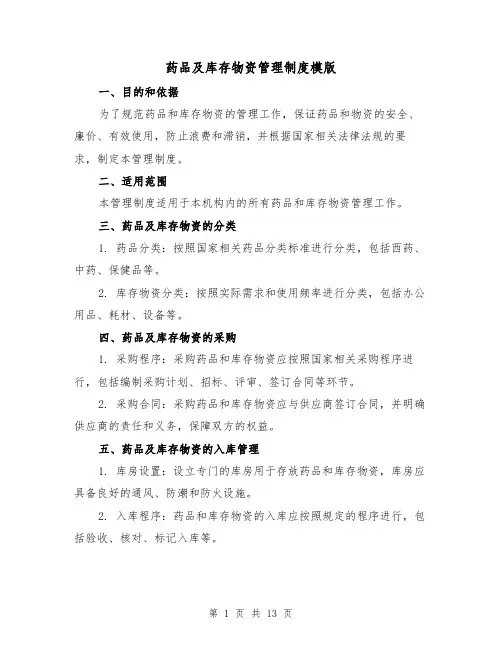 药品及库存物资管理制度模版

一、目的和依据

为了规范药品和库存物资的管理工作，保证药品和物资的安全、廉价、有效使用，防止浪费和滞销，并根据国家相关法律法规的要求，制定本管理制度。

二、适用范围

本管理制度适用于本机构内的所有药品和库存物资管理工作。

三、药品及库存物资的分类

1. 药品分类：按照国家相关药品分类标准进行分类，包括西药、中药、保健品等。

2. 库存物资分类：按照实际需求和使用频率进行分类，包括办公用品、耗材、设备等。

四、药品及库存物资的采购

1. 采购程序：采购药品和库存物资应按照国家相关采购程序进行，包括编制采购计划、招标、评审、签订合同等环节。

2. 采购合同：采购药品和库存物资应与供应商签订合同，并明确供应商的责任和义务，保障双方的权益。

五、药品及库存物资的入库管理

1. 库房设置：设立专门的库房用于存放药品和库存物资，库房应具备良好的通风、防潮和防火设施。

2. 入库程序：药品和库存物资的入库应按照规定的程序进行，包括验收、核对、标记入库等。

第 1 页 共 13 页